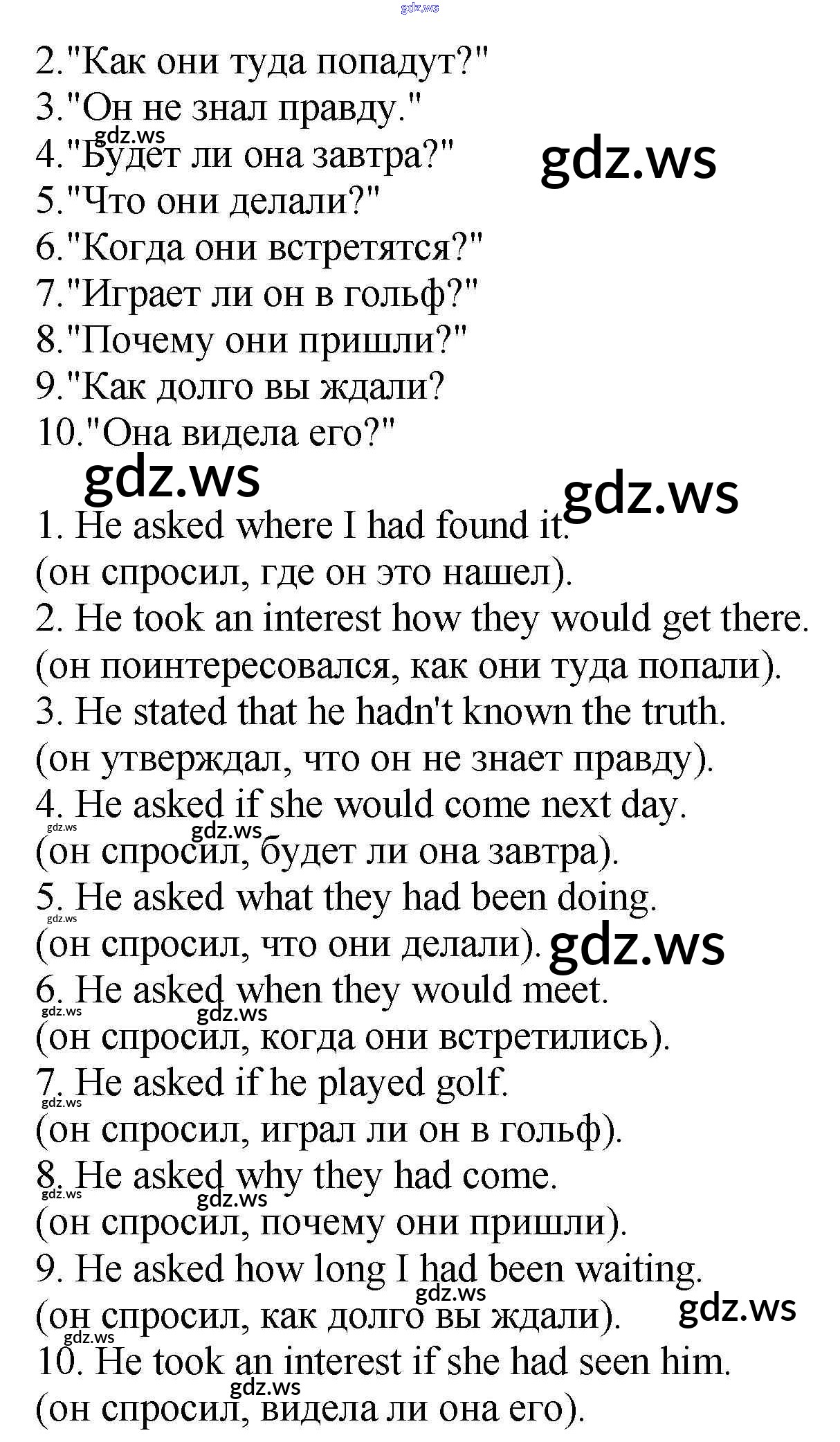 gdz.ws
2."Как они туда попадут?"
3."Он не знал правду."
gdz.ws
4."Будет ли она завтра?"
gdz.ws
5."Что они делали?"
6."Когда они встретятся?"
7."Играет ли он в гольф?"
8."Почему они пришли?"
9."Как долго вы ждали?
10."Она видела его?"
gdz.ws
gdz.ws
1. He asked where I had found it.
(он спросил, где он это нашел).
2. He took an interest how they would get there.
(он поинтересовался, как они туда попали).
3. He stated that he hadn't known the truth.
(он утверждал, что он не знает правду).
4. He asked if she would come next day.
gdz.ws
gdz.ws
(он спросил, будет ли она завтра).
5. He asked what they had been doing.
gdz.ws
(он спросил, что они делали).
gdz.ws
6. He asked when they would meet.
gdz.ws
gdz.ws
(он спросил, когда они встретились).
7. He asked if he played golf.
gdz.ws
(он спросил, играл ли он в гольф).
8. He asked why they had come.
gdz.ws
gdz.ws
(он спросил, почему они пришли).
9. He asked how long I had been waiting.
gdz.ws
(он спросил, как долго вы ждали).
gdz.ws
gdz.ws
10. He took an interest if she had seen him.
gdz.ws
(он спросил, видела ли она его).